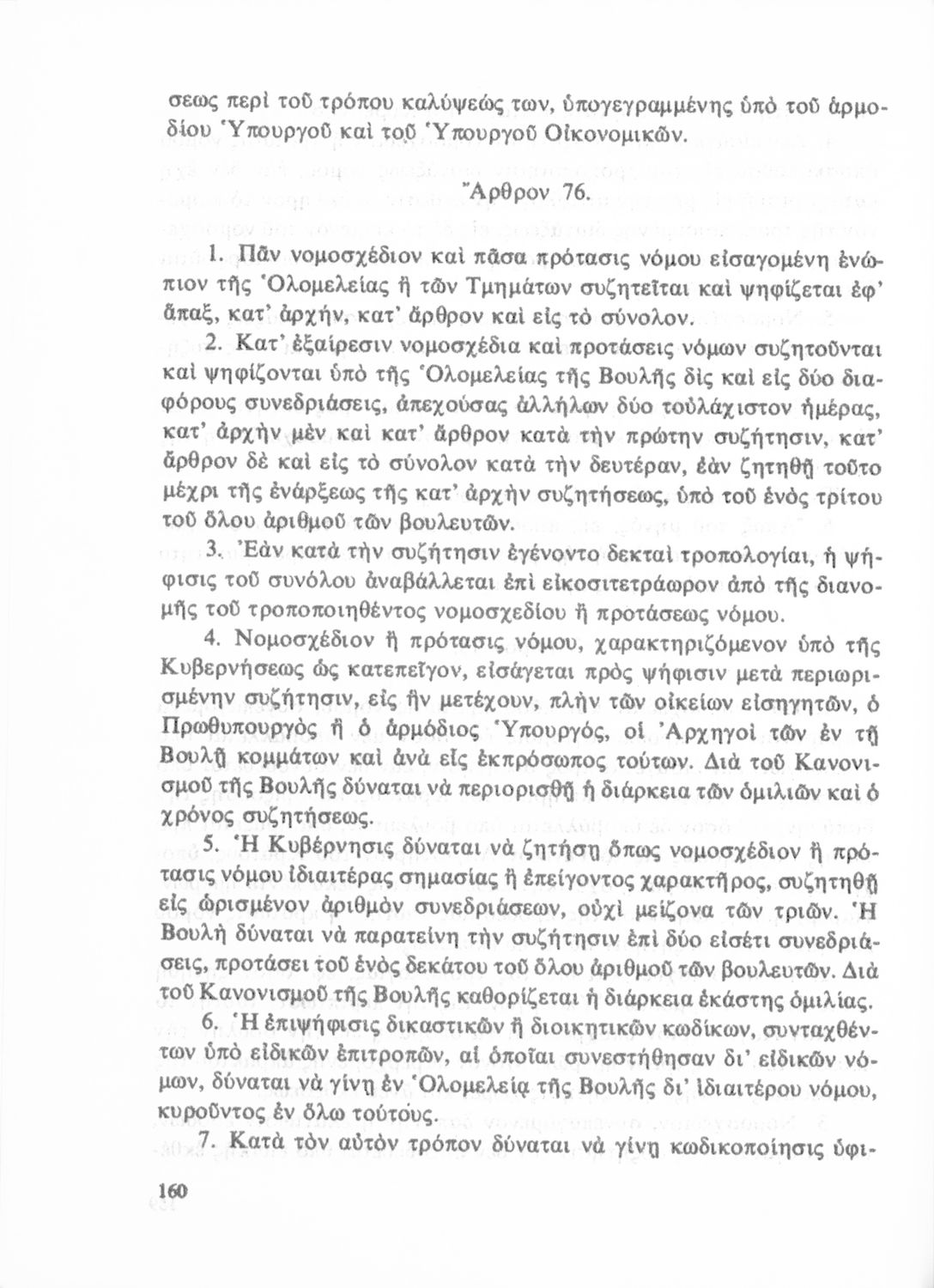 σεως περὶ τοῦ τρόπου καλύψεώς των, ὑπογεγραμμένης ὑπὸ τοῦ ἁρμοδίου Ὑπουργοῦ καὶ τοῦ Ὑπουργοῦ Οἰκονομικῶν.

Ἄρθρον 76.

1. Πᾶν νομοσχέδιον καὶ πᾶσα πρότασις νόμου εἰσαγομένη ἐνώπιον τῆς Ὁλομελείας ἢ τῶν Τμημάτων συζητεῖται καὶ ψηφίζεται ἐφ' ἅπαξ, κατ' ἀρχήν, κατ' ἄρθρον καὶ εἰς τὸ σύνολον.

2. Κατ' ἐξαίρεσιν νομοσχέδια καὶ προτάσεις νόμων συζητοῦνται καὶ ψηφίζονται ὑπὸ τῆς Ὁλομελείας τῆς Βουλῆς δὶς καὶ εἰς δύο διαφόρους συνεδριάσεις, ἀπεχούσας ἀλλήλων δύο τοὐλάχιστον ἡμέρας, κατ' ἀρχὴν μὲν καὶ κατ' ἄρθρον κατὰ τὴν πρώτην συζήτησιν, κατ' ἄρθρον δὲ καὶ εἰς τὸ σύνολον κατὰ τὴν δευτέραν, ἐὰν ζητηθῇ τοῦτο μέχρι τῆς ἐνάρξεως τῆς κατ' ἀρχὴν συζητήσεως, ὑπὸ τοῦ ἑνὸς τρίτου τοῦ ὅλου ἀριθμοῦ τῶν βουλευτῶν.

3. Ἐὰν κατὰ τὴν συζήτησιν ἐγένοντο δεκταὶ τροπολογίαι, ἡ ψήφισις τοῦ συνόλου ἀναβάλλεται ἐπὶ εἰκοσιτετράωρον ἀπὸ τῆς διανομῆς τοῦ τροποποιηθέντος νομοσχεδίου ἢ προτάσεως νόμου.

4. Νομοσχέδιον ἢ πρότασις νόμου, χαρακτηριζόμενον ὑπὸ τῆς Κυβερνήσεως ὡς κατεπεῖγον, εἰσάγεται πρὸς ψήφισιν μετὰ περιωρισμένην συζήτησιν, εἰς ἣν μετέχουν, πλὴν τῶν οἰκείων εἰσηγητῶν, ὁ Πρωθυπουργὸς ἢ ὁ ἁρμόδιος Ὑπουργός, οἱ Ἀρχηγοὶ τῶν ἐν τῇ Βουλῇ κομμάτων καὶ ἀνὰ εἷς ἐκπρόσωπος τούτων. Διὰ τοῦ Κανονισμοῦ τῆς Βουλῆς δύναται νὰ περιορισθῇ ἡ διάρκεια τῶν ὁμιλιῶν καὶ ὁ χρόνος συζητήσεως.

5. Ἡ Κυβέρνησις δύναται νὰ ζητήσῃ ὅπως νομοσχέδιον ἢ πρότασις νόμου ἰδιαιτέρας σημασίας ἢ ἐπείγοντος χαρακτῆρος, συζητηθῇ εἰς ὡρισμένον ἀριθμὸν συνεδριάσεων, οὐχὶ μείζονα τῶν τριῶν. Ἡ Βουλὴ δύναται νὰ παρατείνῃ τὴν συζήτησιν ἐπὶ δύο εἰσέτι συνεδριάσεις, προτάσει τοῦ ἑνὸς δεκάτου τοῦ ὅλου ἀριθμοῦ τῶν βουλευτῶν. Διὰ τοῦ Κανονισμοῦ τῆς Βουλῆς καθορίζεται ἡ διάρκεια ἑκάστης ὁμιλίας.

6. Ἡ ἐπιψήφισις δικαστικῶν ἢ διοικητικῶν κωδίκων, συνταχθέντων ὑπὸ εἰδικῶν ἐπιτροπῶν, αἱ ὁποῖαι συνεστήθησαν δι' εἰδικῶν νόμων, δύναται νὰ γίνῃ ἐν Ὁλομελείᾳ τῆς Βουλῆς δι' ἰδιαιτέρου νόμου, κυροῦντος ἐν ὅλῳ τούτους.

7. Κατὰ τὸν αὐτὸν τρόπον δύναται νὰ γίνῃ κωδικοποίησις ὑφι-

160